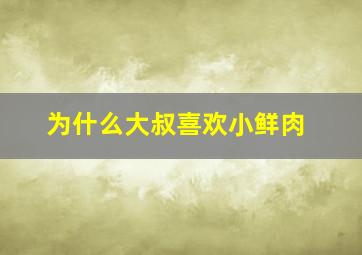 为什么大叔喜欢小鲜肉